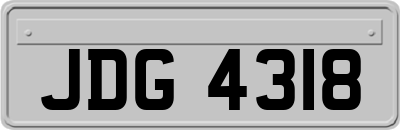 JDG 4318